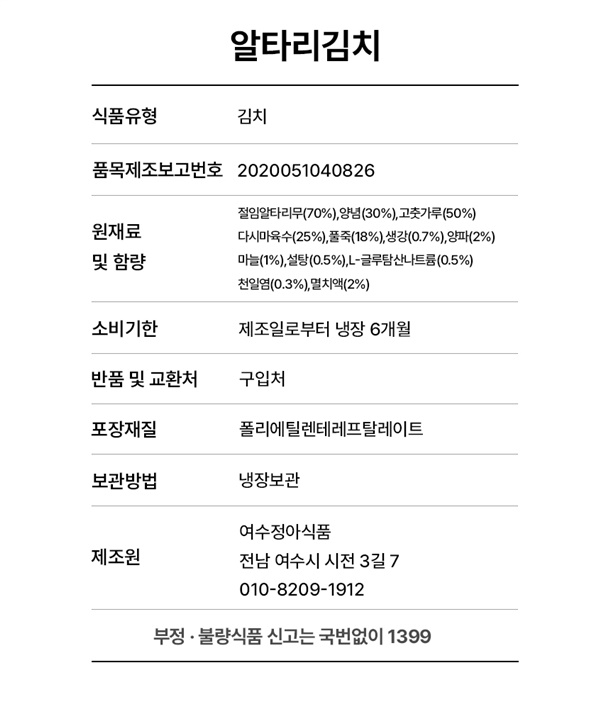 알타리김치

| 식품유형 | 김치 |
|---|---|
| 품목제조보고번호 | 2020051040826 |
| 원재료 및 함량 | 절임알타리무(70%),양념(30%),고춧가루(50%) 다시마육수(25%),풀죽(18%),생강(0.7%),양파(2%) 마늘(1%),설탕(0.5%),L-글루탐산나트륨(0.5%) 천일염(0.3%),멸치액(2%) |
| 소비기한 | 제조일로부터 냉장 6개월 |
| 반품 및 교환처 | 구입처 |
| 포장재질 | 폴리에틸렌테레프탈레이트 |
| 보관방법 | 냉장보관 |
| 제조원 | 여수정아식품 전남 여수시 시전 3길 7 010-8209-1912 |

부정 · 불량식품 신고는 국번없이 1399